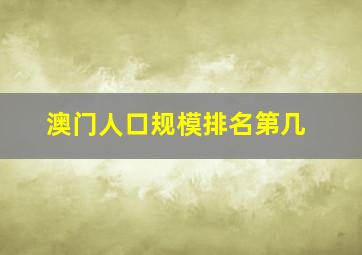 澳门人口规模排名第几